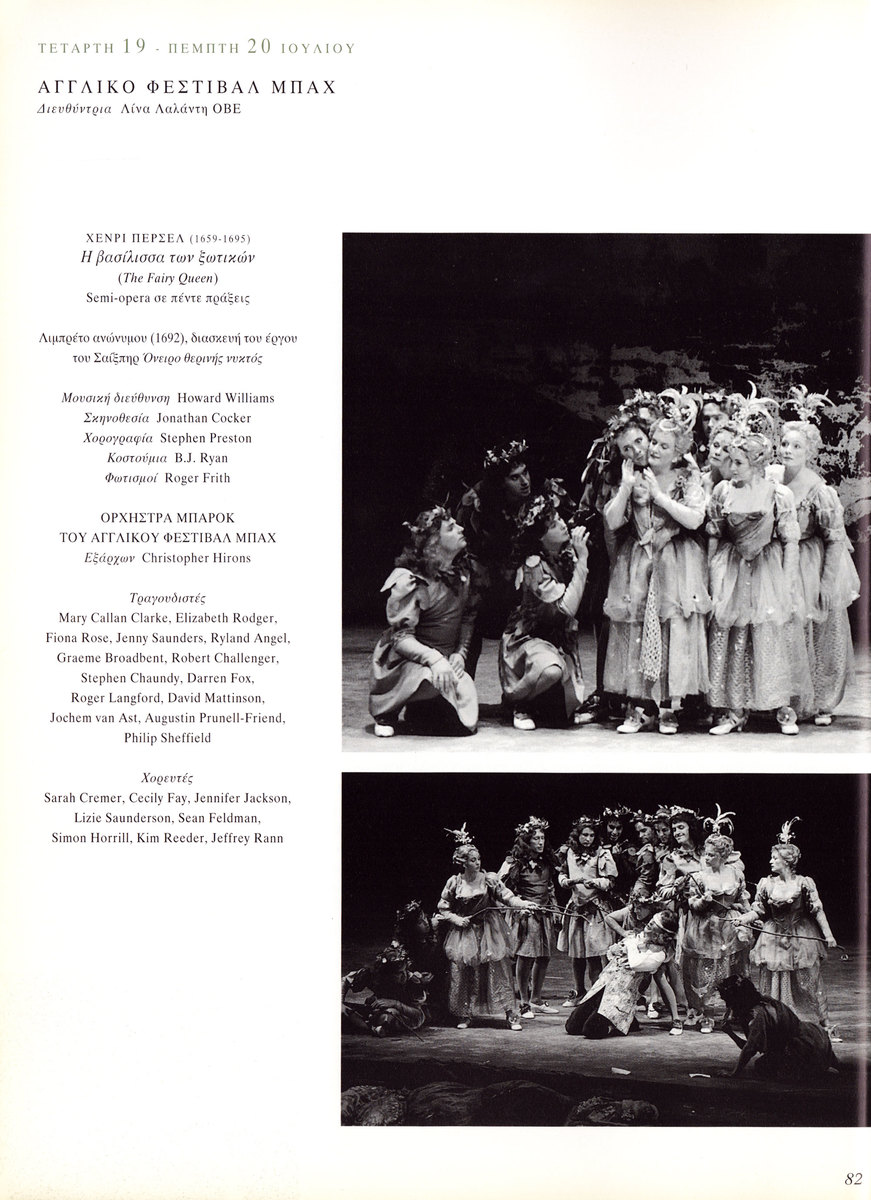 ΤΕΤΑΡΤΗ 19 - ΠΕΜΠΤΗ 20 ΙΟΥΛΙΟΥ

ΑΓΓΛΙΚΟ ΦΕΣΤΙΒΑΛ ΜΠΑΧ
Διευθύντρια Λίνα Λαλάντη OBE

ΧΕΝΡΙ ΠΕΡΣΕΛ (1659-1695)
Η βασίλισσα των ξωτικών
(The Fairy Queen)
Semi-opera σε πέντε πράξεις

Λιμπρέτο ανώνυμου (1692), διασκευή του έργου του Σαίξπηρ Όνειρο θερινής νυκτός

Μουσική διεύθυνση Howard Williams
Σκηνοθεσία Jonathan Cocker
Χορογραφία Stephen Preston
Κοστούμια B.J. Ryan
Φωτισμοί Roger Frith

ΟΡΧΗΣΤΡΑ ΜΠΑΡΟΚ
ΤΟΥ ΑΓΓΛΙΚΟΥ ΦΕΣΤΙΒΑΛ ΜΠΑΧ
Εξάρχων Christopher Hirons

Τραγουδιστές
Mary Callan Clarke, Elizabeth Rodger, Fiona Rose, Jenny Saunders, Ryland Angel, Graeme Broadbent, Robert Challenger, Stephen Chaundy, Darren Fox, Roger Langford, David Mattinson, Jochem van Ast, Augustin Prunell-Friend, Philip Sheffield

Χορευτές
Sarah Cremer, Cecily Fay, Jennifer Jackson, Lizie Saunderson, Sean Feldman, Simon Horrill, Kim Reeder, Jeffrey Rann

82